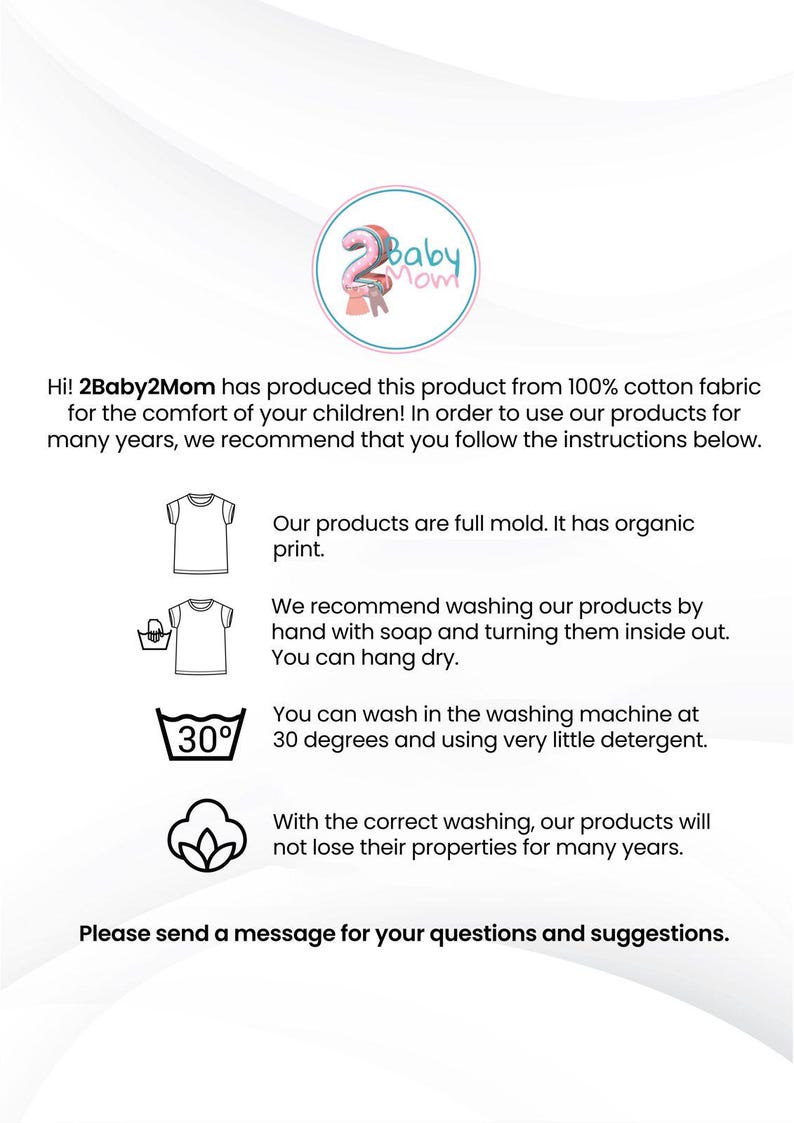 2Baby Mom

Hi! 2Baby2Mom has produced this product from 100% cotton fabric for the comfort of your children! In order to use our products for many years, we recommend that you follow the instructions below.

Our products are full mold. It has organic print.

We recommend washing our products by hand with soap and turning them inside out. You can hang dry.

30°

You can wash in the washing machine at 30 degrees and using very little detergent.

With the correct washing, our products will not lose their properties for many years.

Please send a message for your questions and suggestions.